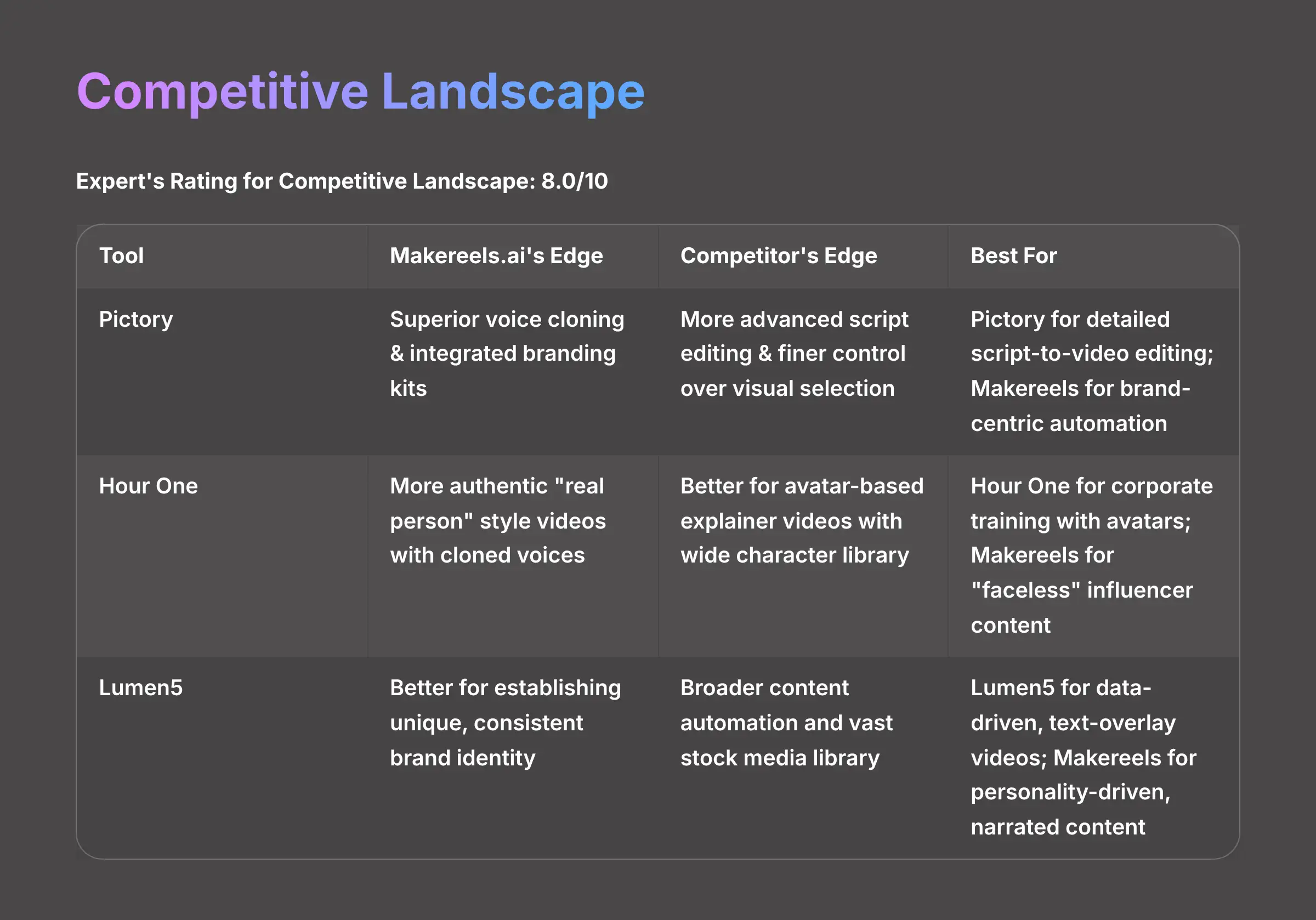 Competitive Landscape

Expert's Rating for Competitive Landscape: 8.0/10

| Tool | Makereels.ai's Edge | Competitor's Edge | Best For |
|---|---|---|---|
| Pictory | Superior voice cloning & integrated branding kits | More advanced script editing & finer control over visual selection | Pictory for detailed script-to-video editing; Makereels for brand-centric automation |
| Hour One | More authentic "real person" style videos with cloned voices | Better for avatar-based explainer videos with wide character library | Hour One for corporate training with avatars; Makereels for "faceless" influencer content |
| Lumen5 | Better for establishing unique, consistent brand identity | Broader content automation and vast stock media library | Lumen5 for data-driven, text-overlay videos; Makereels for personality-driven, narrated content |